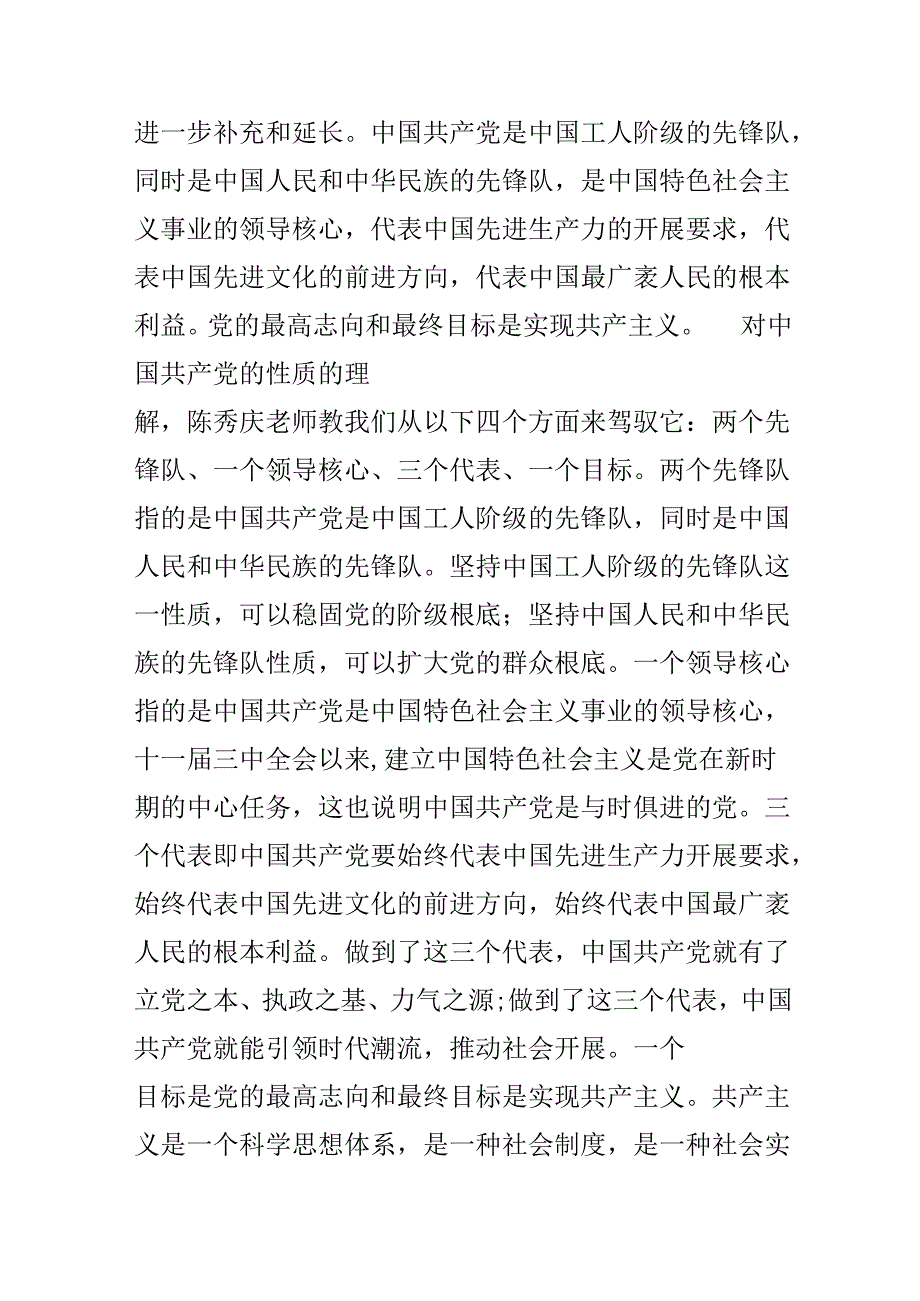 进一步补充和延长。中国共产党是中国工人阶级的先锋队，同时是中国人民和中华民族的先锋队，是中国特色社会主义事业的领导核心，代表中国先进生产力的开展要求，代表中国先进文化的前进方向，代表中国最广袤人民的根本利益。党的最高志向和最终目标是实现共产主义。　对中国共产党的性质的理

解，陈秀庆老师教我们从以下四个方面来驾驭它：两个先锋队、一个领导核心、三个代表、一个目标。两个先锋队指的是中国共产党是中国工人阶级的先锋队，同时是中国人民和中华民族的先锋队。坚持中国工人阶级的先锋队这一性质，可以稳固党的阶级根底；坚持中国人民和中华民族的先锋队性质，可以扩大党的群众根底。一个领导核心指的是中国共产党是中国特色社会主义事业的领导核心，十一届三中全会以来,建立中国特色社会主义是党在新时期的中心任务，这也说明中国共产党是与时俱进的党。三个代表即中国共产党要始终代表中国先进生产力开展要求，始终代表中国先进文化的前进方向，始终代表中国最广袤人民的根本利益。做到了这三个代表，中国共产党就有了立党之本、执政之基、力气之源;做到了这三个代表，中国共产党就能引领时代潮流，推动社会开展。一个

目标是党的最高志向和最终目标是实现共产主义。共产主义是一个科学思想体系，是一种社会制度，是一种社会实